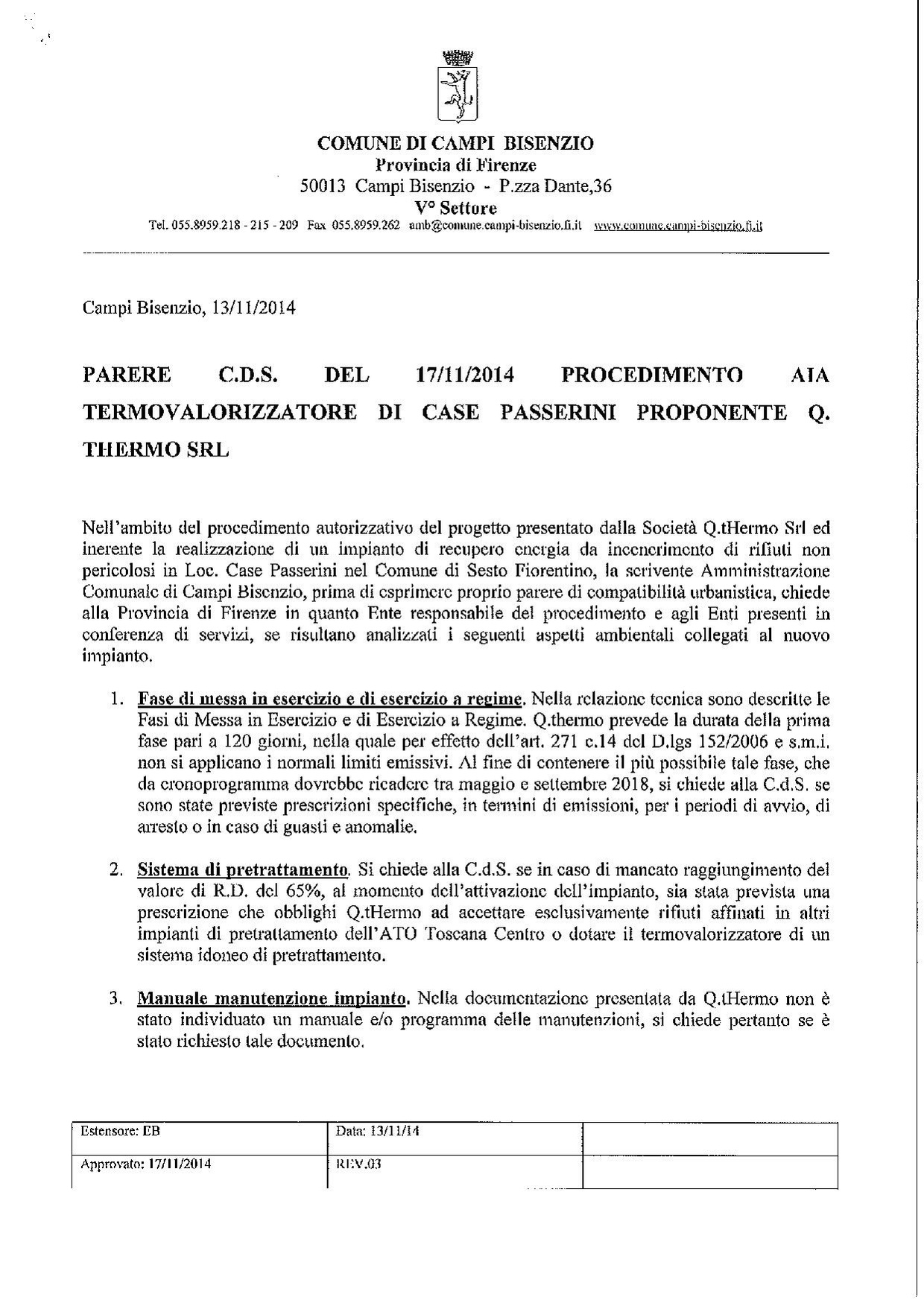 COMUNE DI CAMPI BISENZIO
Provincia di Firenze
50013 Campi Bisenzio - P.zza Dante,36
V° Settore
Tel. 055.8959.218 - 215 - 209 Fax 055.8959.262 amb@comune.campi-bisenzio.fi.it www.comune.campi-bisenzio.fi.it

Campi Bisenzio, 13/11/2014

PARERE C.D.S. DEL 17/11/2014 PROCEDIMENTO AIA TERMOVALORIZZATORE DI CASE PASSERINI PROPONENTE Q. THERMO SRL

Nell'ambito del procedimento autorizzativo del progetto presentato dalla Società Q.tHermo Srl ed inerente la realizzazione di un impianto di recupero energia da incenerimento di rifiuti non pericolosi in Loc. Case Passerini nel Comune di Sesto Fiorentino, la scrivente Amministrazione Comunale di Campi Bisenzio, prima di esprimere proprio parere di compatibilità urbanistica, chiede alla Provincia di Firenze in quanto Ente responsabile del procedimento e agli Enti presenti in conferenza di servizi, se risultano analizzati i seguenti aspetti ambientali collegati al nuovo impianto.

1. Fase di messa in esercizio e di esercizio a regime. Nella relazione tecnica sono descritte le Fasi di Messa in Esercizio e di Esercizio a Regime. Q.thermo prevede la durata della prima fase pari a 120 giorni, nella quale per effetto dell'art. 271 c.14 del D.lgs 152/2006 e s.m.i. non si applicano i normali limiti emissivi. Al fine di contenere il più possibile tale fase, che da cronoprogramma dovrebbe ricadere tra maggio e settembre 2018, si chiede alla C.d.S. se sono state previste prescrizioni specifiche, in termini di emissioni, per i periodi di avvio, di arresto o in caso di guasti e anomalie.

2. Sistema di pretrattamento. Si chiede alla C.d.S. se in caso di mancato raggiungimento del valore di R.D. del 65%, al momento dell'attivazione dell'impianto, sia stata prevista una prescrizione che obblighi Q.tHermo ad accettare esclusivamente rifiuti affinati in altri impianti di pretrattamento dell'ATO Toscana Centro o dotare il termovalorizzatore di un sistema idoneo di pretrattamento.

3. Manuale manutenzione impianto. Nella documentazione presentata da Q.tHermo non è stato individuato un manuale e/o programma delle manutenzioni, si chiede pertanto se è stato richiesto tale documento.

| Estensore: EB | Data: 13/11/14 | |
|---|---|---|
| Approvato: 17/11/2014 | REV.03 | |